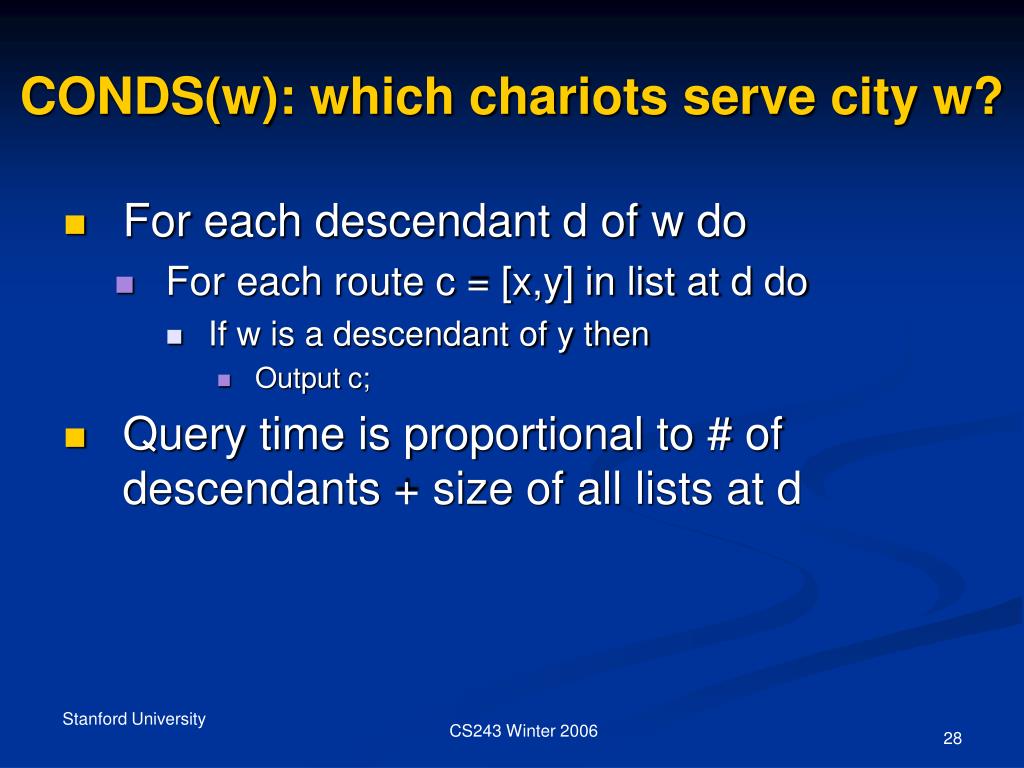 CONDS(w): which chariots serve city w?

For each descendant d of w do

For each route c = [x,y] in list at d do

If w is a descendant of y then

Output c;

Query time is proportional to # of descendants + size of all lists at d

Stanford University

CS243 Winter 2006

28